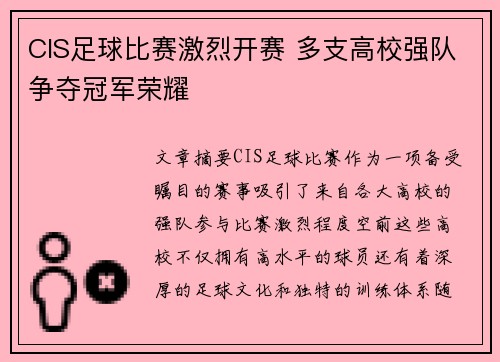 CIS足球比赛激烈开赛 多支高校强队争夺冠军荣耀

文章摘要CIS足球比赛作为一项备受瞩目的赛事吸引了来自各大高校的强队参与比赛激烈程度空前这些高校不仅拥有高水平的球员还有着深厚的足球文化和独特的训练体系随